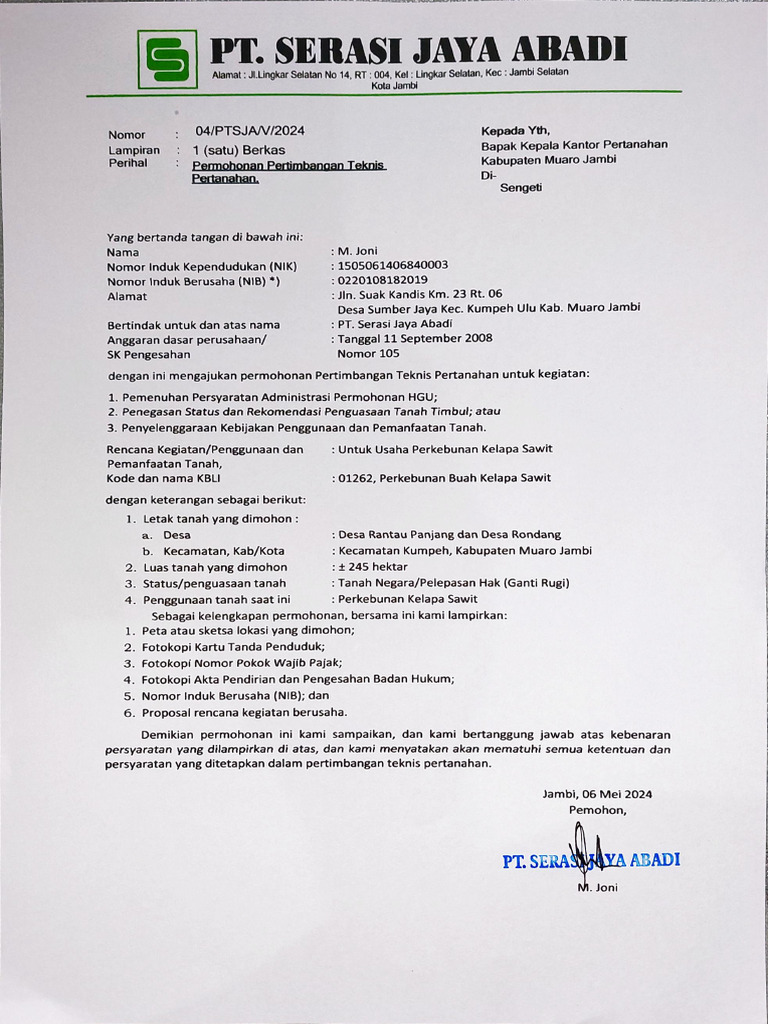 PT. SERASI JAYA ABADI
Alamat : Jl.Lingkar Selatan No 14, RT : 004, Kel : Lingkar Selatan, Kec : Jambi Selatan Kota Jambi

Nomor : 04/PTSJA/V/2024
Lampiran : 1 (satu) Berkas
Perihal : Permohonan Pertimbangan Teknis Pertanahan.

Kepada Yth,
Bapak Kepala Kantor Pertanahan
Kabupaten Muaro Jambi
Di-
Sengeti

Yang bertanda tangan di bawah ini:
Nama : M. Joni
Nomor Induk Kependudukan (NIK) : 1505061406840003
Nomor Induk Berusaha (NIB) *) : 0220108182019
Alamat : Jln. Suak Kandis Km. 23 Rt. 06 Desa Sumber Jaya Kec. Kumpeh Ulu Kab. Muaro Jambi
Bertindak untuk dan atas nama : PT. Serasi Jaya Abadi
Anggaran dasar perusahaan/ SK Pengesahan : Tanggal 11 September 2008 Nomor 105

dengan ini mengajukan permohonan Pertimbangan Teknis Pertanahan untuk kegiatan:

1. Pemenuhan Persyaratan Administrasi Permohonan HGU;
2. Penegasan Status dan Rekomendasi Penguasaan Tanah Timbul; atau
3. Penyelenggaraan Kebijakan Penggunaan dan Pemanfaatan Tanah.

Rencana Kegiatan/Penggunaan dan Pemanfaatan Tanah, : Untuk Usaha Perkebunan Kelapa Sawit
Kode dan nama KBLI : 01262, Perkebunan Buah Kelapa Sawit

dengan keterangan sebagai berikut:
1. Letak tanah yang dimohon :
a. Desa : Desa Rantau Panjang dan Desa Rondang
b. Kecamatan, Kab/Kota : Kecamatan Kumpeh, Kabupaten Muaro Jambi
2. Luas tanah yang dimohon : ± 245 hektar
3. Status/penguasaan tanah : Tanah Negara/Pelepasan Hak (Ganti Rugi)
4. Penggunaan tanah saat ini : Perkebunan Kelapa Sawit
Sebagai kelengkapan permohonan, bersama ini kami lampirkan:
1. Peta atau sketsa lokasi yang dimohon;
2. Fotokopi Kartu Tanda Penduduk;
3. Fotokopi Nomor Pokok Wajib Pajak;
4. Fotokopi Akta Pendirian dan Pengesahan Badan Hukum;
5. Nomor Induk Berusaha (NIB); dan
6. Proposal rencana kegiatan berusaha.

Demikian permohonan ini kami sampaikan, dan kami bertanggung jawab atas kebenaran persyaratan yang dilampirkan di atas, dan kami menyatakan akan mematuhi semua ketentuan dan persyaratan yang ditetapkan dalam pertimbangan teknis pertanahan.

Jambi, 06 Mei 2024
Pemohon,

PT. SERASI JAYA ABADI
M. Joni